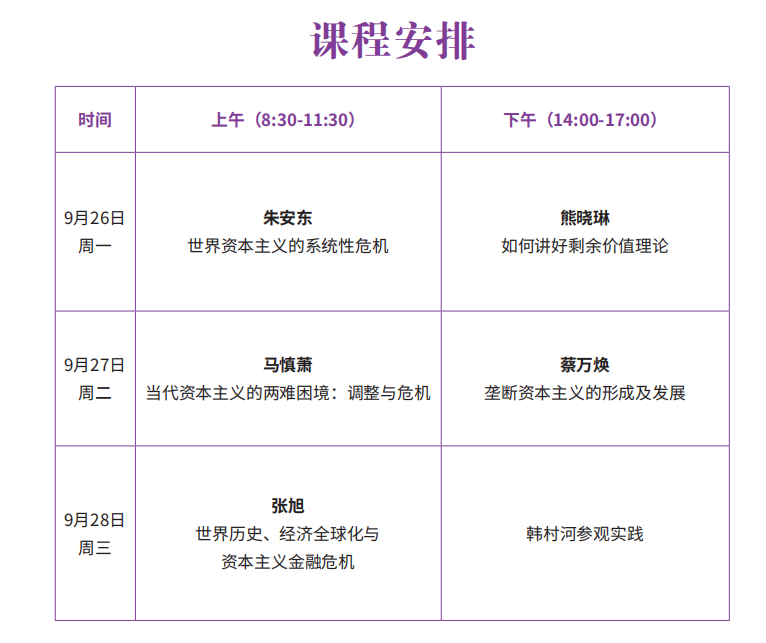 课程安排

| 时间 | 上午（8:30-11:30） | 下午（14:00-17:00） |
|---|---|---|
| 9月26日 周一 | 朱安东 世界资本主义的系统性危机 | 熊晓琳 如何讲好剩余价值理论 |
| 9月27日 周二 | 马慎萧 当代资本主义的两难困境：调整与危机 | 蔡万焕 垄断资本主义的形成及发展 |
| 9月28日 周三 | 张旭 世界历史、经济全球化与资本主义金融危机 | 韩村河参观实践 |